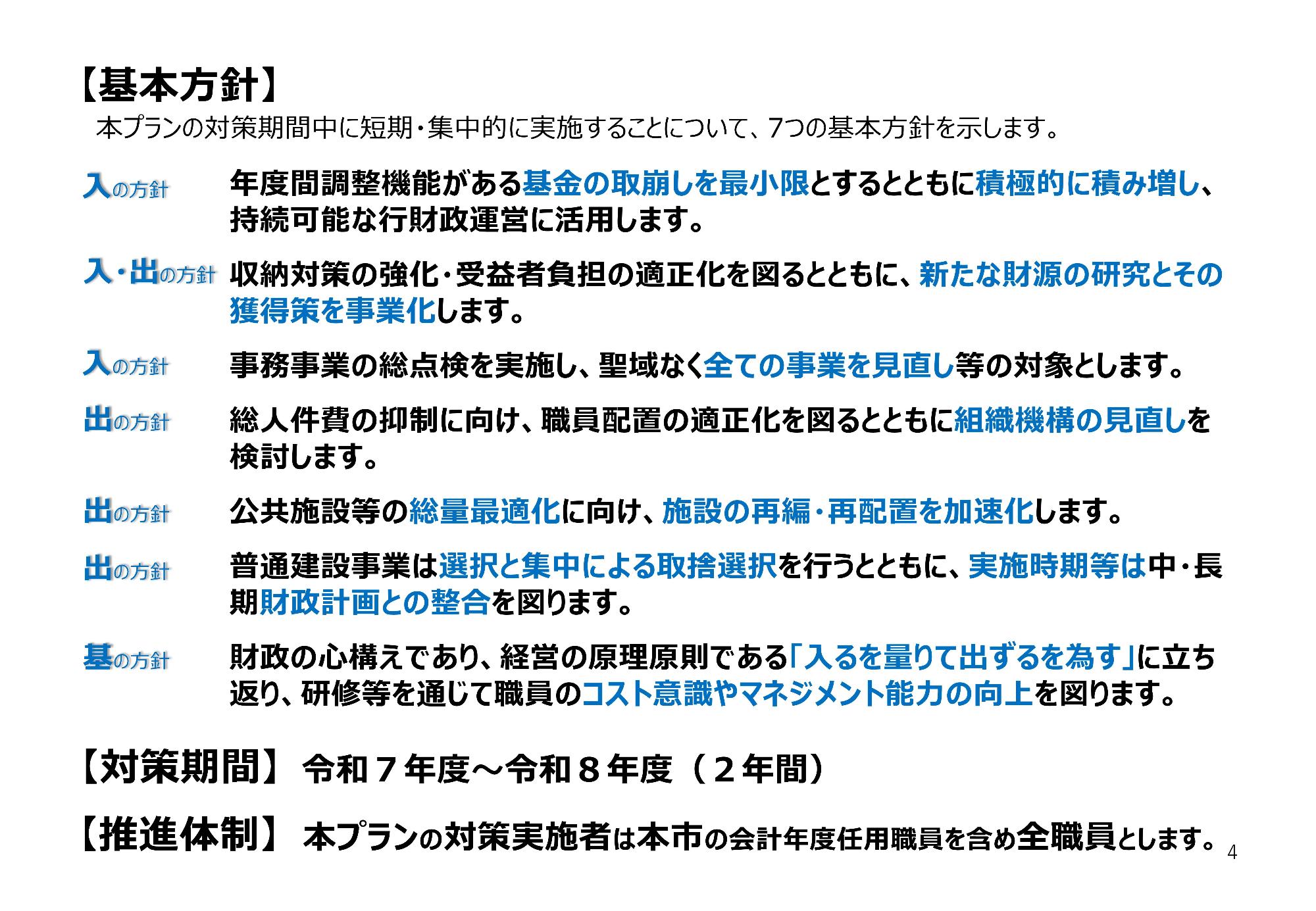 【基本方針】

本プランの対策期間中に短期・集中的に実施することについて、7つの基本方針を示します。

入の方針　年度間調整機能がある基金の取崩しを最小限とするとともに積極的に積み増し、持続可能な行財政運営に活用します。

入・出の方針　収納対策の強化・受益者負担の適正化を図るとともに、新たな財源の研究とその獲得策を事業化します。

入の方針　事務事業の総点検を実施し、聖域なく全ての事業を見直し等の対象とします。

出の方針　総人件費の抑制に向け、職員配置の適正化を図るとともに組織機構の見直しを検討します。

出の方針　公共施設等の総量最適化に向け、施設の再編・再配置を加速化します。

出の方針　普通建設事業は選択と集中による取捨選択を行うとともに、実施時期等は中・長期財政計画との整合を図ります。

基の方針　財政の心構えであり、経営の原理原則である「入るを量りて出ずるを為す」に立ち返り、研修等を通じて職員のコスト意識やマネジメント能力の向上を図ります。

【対策期間】 令和７年度～令和８年度（２年間）

【推進体制】 本プランの対策実施者は本市の会計年度任用職員を含め全職員とします。

4